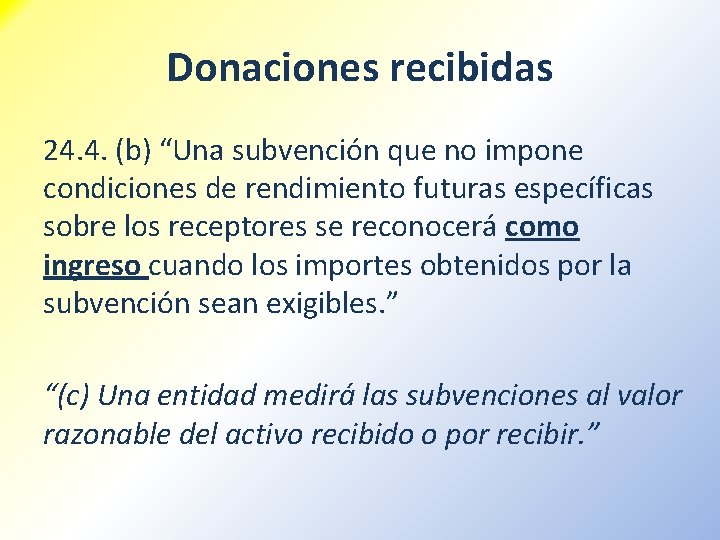 Donaciones recibidas

24.4. (b) “Una subvención que no impone condiciones de rendimiento futuras específicas sobre los receptores se reconocerá como ingreso cuando los importes obtenidos por la subvención sean exigibles.”

“(c) Una entidad medirá las subvenciones al valor razonable del activo recibido o por recibir.”